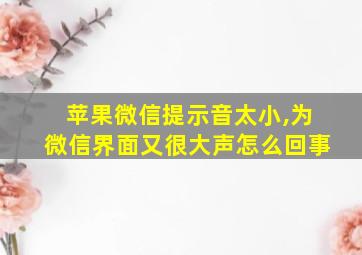 苹果微信提示音太小,为微信界面又很大声怎么回事